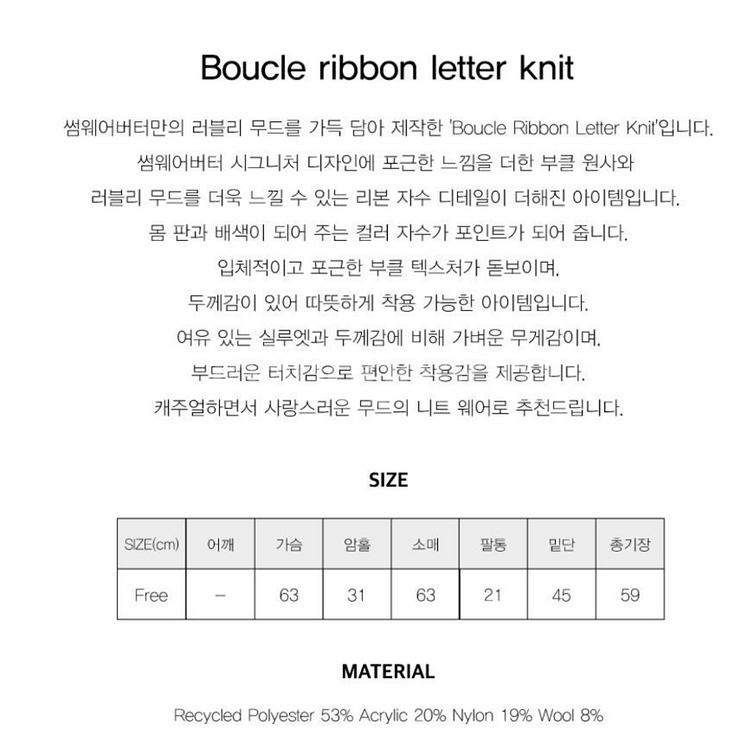 Boucle ribbon letter knit

썸웨어버터만의 러블리 무드를 가득 담아 제작한 'Boucle Ribbon Letter Knit'입니다.
썸웨어버터 시그니처 디자인에 포근한 느낌을 더한 부클 원사와
러블리 무드를 더욱 느낄 수 있는 리본 자수 디테일이 더해진 아이템입니다.
몸 판과 배색이 되어 주는 컬러 자수가 포인트가 되어 줍니다.
입체적이고 포근한 부클 텍스처가 돋보이며,
두께감이 있어 따뜻하게 착용 가능한 아이템입니다.
여유 있는 실루엣과 두께감에 비해 가벼운 무게감이며,
부드러운 터치감으로 편안한 착용감을 제공합니다.
캐주얼하면서 사랑스러운 무드의 니트 웨어로 추천드립니다.

SIZE

| SIZE(cm) | 어깨 | 가슴 | 암홀 | 소매 | 팔통 | 밑단 | 총기장 |
|---|---|---|---|---|---|---|---|
| Free | – | 63 | 31 | 63 | 21 | 45 | 59 |

MATERIAL

Recycled Polyester 53% Acrylic 20% Nylon 19% Wool 8%